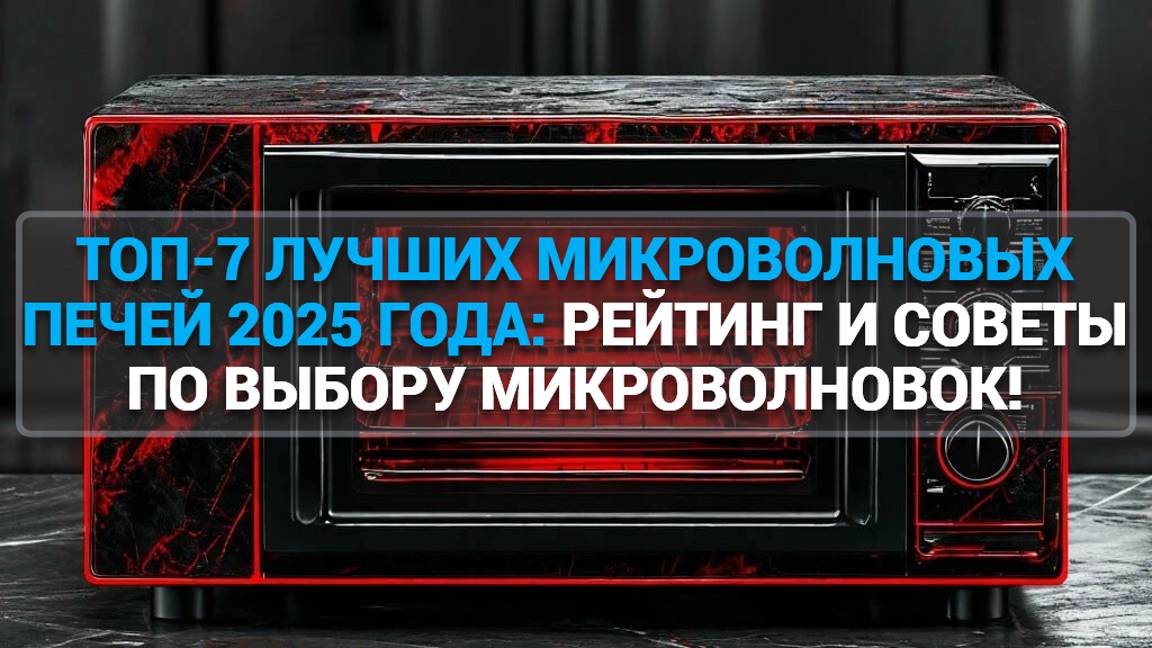 ТОП-7 ЛУЧШИХ МИКРОВОЛНОВЫХ ПЕЧЕЙ 2025 ГОДА: РЕЙТИНГ И СОВЕТЫ ПО ВЫБОРУ МИКРОВОЛНОВОК!